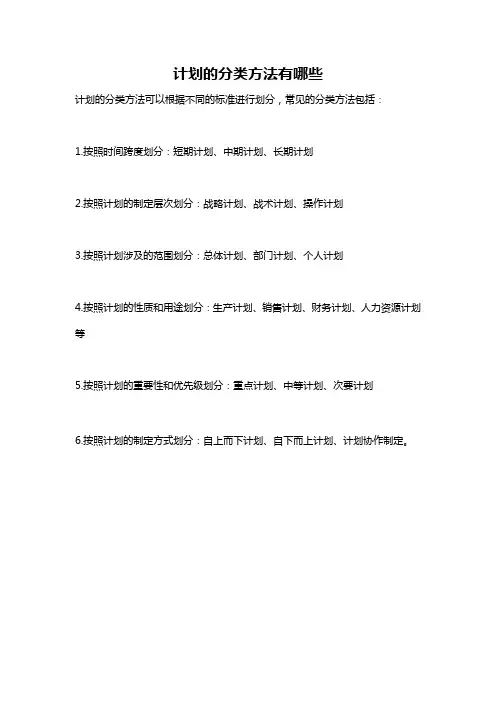 计划的分类方法有哪些

计划的分类方法可以根据不同的标准进行划分，常见的分类方法包括：

1.按照时间跨度划分：短期计划、中期计划、长期计划

2.按照计划的制定层次划分：战略计划、战术计划、操作计划

3.按照计划涉及的范围划分：总体计划、部门计划、个人计划

4.按照计划的性质和用途划分：生产计划、销售计划、财务计划、人力资源计划等

5.按照计划的重要性和优先级划分：重点计划、中等计划、次要计划

6.按照计划的制定方式划分：自上而下计划、自下而上计划、计划协作制定。